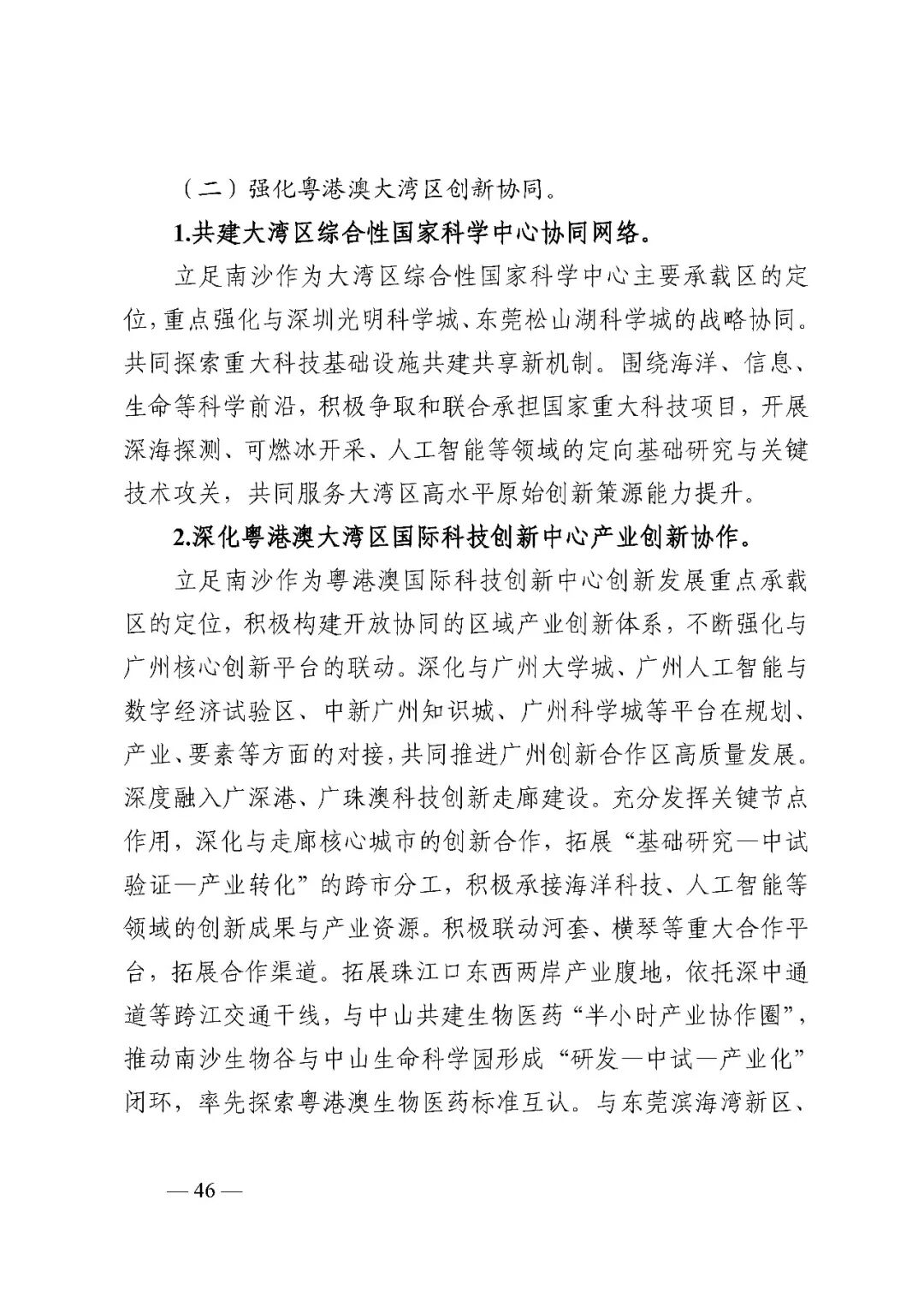 （二）强化粤港澳大湾区创新协同。

1.共建大湾区综合性国家科学中心协同网络。

立足南沙作为大湾区综合性国家科学中心主要承载区的定位，重点强化与深圳光明科学城、东莞松山湖科学城的战略协同。共同探索重大科技基础设施共建共享新机制。围绕海洋、信息、生命等科学前沿，积极争取和联合承担国家重大科技项目，开展深海探测、可燃冰开采、人工智能等领域的定向基础研究与关键技术攻关，共同服务大湾区高水平原始创新策源能力提升。

2.深化粤港澳大湾区国际科技创新中心产业创新协作。

立足南沙作为粤港澳国际科技创新中心创新发展重点承载区的定位，积极构建开放协同的区域产业创新体系，不断强化与广州核心创新平台的联动。深化与广州大学城、广州人工智能与数字经济试验区、中新广州知识城、广州科学城等平台在规划、产业、要素等方面的对接，共同推进广州创新合作区高质量发展。深度融入广深港、广珠澳科技创新走廊建设。充分发挥关键节点作用，深化与走廊核心城市的创新合作，拓展“基础研究—中试验证—产业转化”的跨市分工，积极承接海洋科技、人工智能等领域的创新成果与产业资源。积极联动河套、横琴等重大合作平台，拓展合作渠道。拓展珠江口东西两岸产业腹地，依托深中通道等跨江交通干线，与中山共建生物医药“半小时产业协作圈”，推动南沙生物谷与中山生命科学园形成“研发—中试—产业化”闭环，率先探索粤港澳生物医药标准互认。与东莞滨海湾新区、

— 46 —